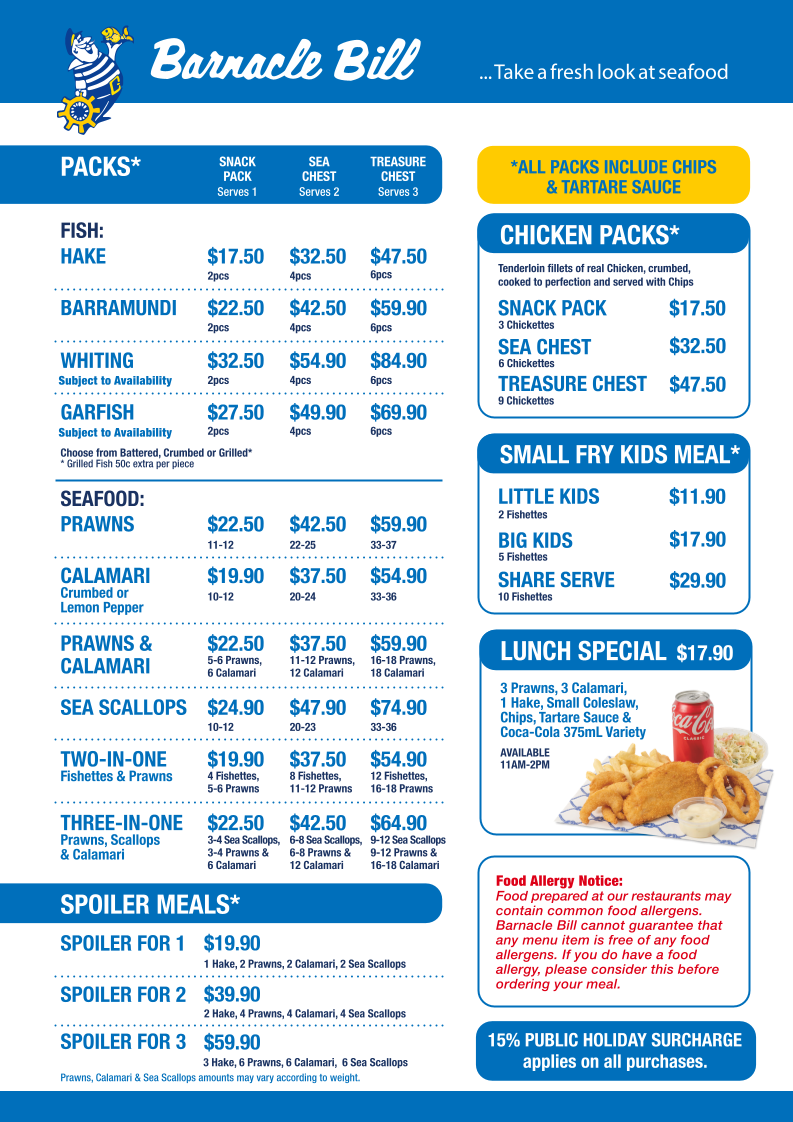 Barnacle Bill

...Take a fresh look at seafood

| PACKS* | SNACK PACK Serves 1 | SEA CHEST Serves 2 | TREASURE CHEST Serves 3 |
|---|---|---|---|
| FISH: | | | |
| HAKE | $17.50 2pcs | $32.50 4pcs | $47.50 6pcs |
| BARRAMUNDI | $22.50 2pcs | $42.50 4pcs | $59.90 6pcs |
| WHITING Subject to Availability | $32.50 2pcs | $54.90 4pcs | $84.90 6pcs |
| GARFISH Subject to Availability | $27.50 2pcs | $49.90 4pcs | $69.90 6pcs |

Choose from Battered, Crumbed or Grilled*
* Grilled Fish 50c extra per piece

| SEAFOOD: | | | |
|---|---|---|---|
| PRAWNS | $22.50 11-12 | $42.50 22-25 | $59.90 33-37 |
| CALAMARI Crumbed or Lemon Pepper | $19.90 10-12 | $37.50 20-24 | $54.90 33-36 |
| PRAWNS & CALAMARI | $22.50 5-6 Prawns, 6 Calamari | $37.50 11-12 Prawns, 12 Calamari | $59.90 16-18 Prawns, 18 Calamari |
| SEA SCALLOPS | $24.90 10-12 | $47.90 20-23 | $74.90 33-36 |
| TWO-IN-ONE Fishettes & Prawns | $19.90 4 Fishettes, 5-6 Prawns | $37.50 8 Fishettes, 11-12 Prawns | $54.90 12 Fishettes, 16-18 Prawns |
| THREE-IN-ONE Prawns, Scallops & Calamari | $22.50 3-4 Sea Scallops, 3-4 Prawns & 6 Calamari | $42.50 6-8 Sea Scallops, 6-8 Prawns & 12 Calamari | $64.90 9-12 Sea Scallops 9-12 Prawns & 16-18 Calamari |

SPOILER MEALS*

SPOILER FOR 1 $19.90
1 Hake, 2 Prawns, 2 Calamari, 2 Sea Scallops

SPOILER FOR 2 $39.90
2 Hake, 4 Prawns, 4 Calamari, 4 Sea Scallops

SPOILER FOR 3 $59.90
3 Hake, 6 Prawns, 6 Calamari, 6 Sea Scallops

Prawns, Calamari & Sea Scallops amounts may vary according to weight.

*ALL PACKS INCLUDE CHIPS & TARTARE SAUCE

CHICKEN PACKS*

Tenderloin fillets of real Chicken, crumbed, cooked to perfection and served with Chips

SNACK PACK $17.50
3 Chickettes

SEA CHEST $32.50
6 Chickettes

TREASURE CHEST $47.50
9 Chickettes

SMALL FRY KIDS MEAL*

LITTLE KIDS $11.90
2 Fishettes

BIG KIDS $17.90
5 Fishettes

SHARE SERVE $29.90
10 Fishettes

LUNCH SPECIAL $17.90

3 Prawns, 3 Calamari, 1 Hake, Small Coleslaw, Chips, Tartare Sauce & Coca-Cola 375mL Variety

AVAILABLE 11AM-2PM

Coca-Cola CLASSIC

Food Allergy Notice:
Food prepared at our restaurants may contain common food allergens. Barnacle Bill cannot guarantee that any menu item is free of any food allergens. If you do have a food allergy, please consider this before ordering your meal.

15% PUBLIC HOLIDAY SURCHARGE applies on all purchases.